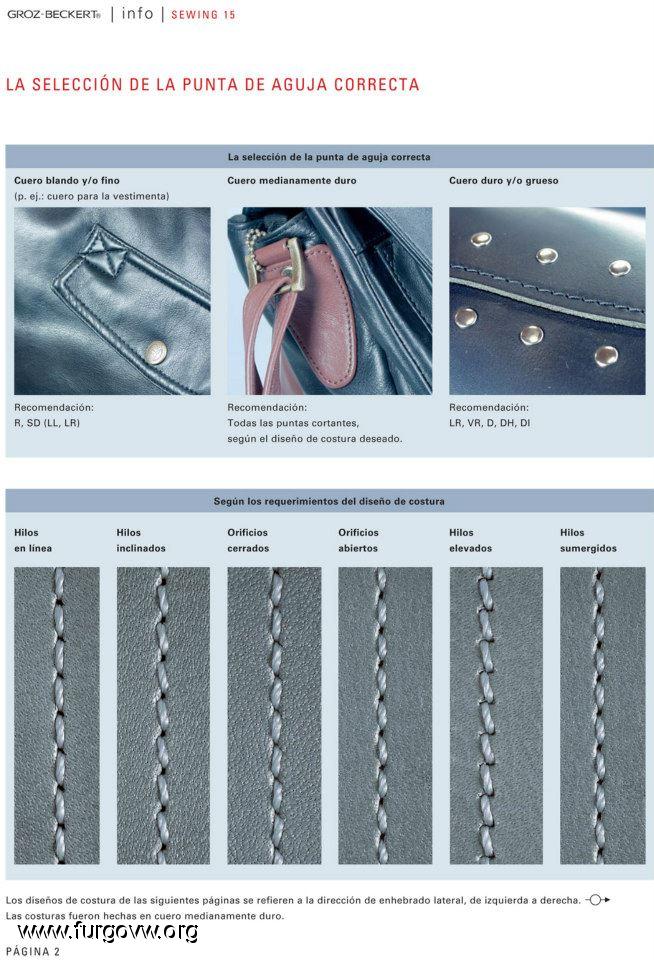 GROZ-BECKERT® | info | SEWING 15

LA SELECCIÓN DE LA PUNTA DE AGUJA CORRECTA

La selección de la punta de aguja correcta

Cuero blando y/o fino
(p. ej.: cuero para la vestimenta)

Recomendación:
R, SD (LL, LR)

Cuero medianamente duro

Recomendación:
Todas las puntas cortantes, según el diseño de costura deseado.

Cuero duro y/o grueso

Recomendación:
LR, VR, D, DH, DI

Según los requerimientos del diseño de costura

Hilos en línea

Hilos inclinados

Orificios cerrados

Orificios abiertos

Hilos elevados

Hilos sumergidos

Los diseños de costura de las siguientes páginas se refieren a la dirección de enhebrado lateral, de izquierda a derecha.
Las costuras fueron hechas en cuero medianamente duro.

www.furgovw.org

PÁGINA 2